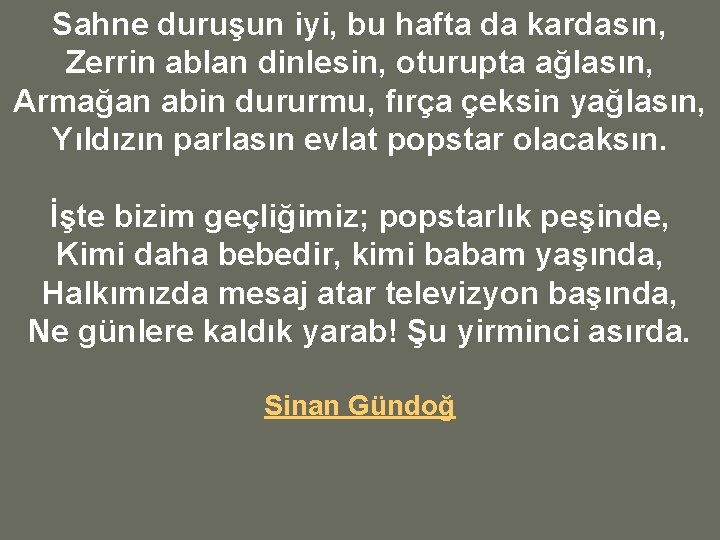 Sahne duruşun iyi, bu hafta da kardasın,
Zerrin ablan dinlesin, oturupta ağlasın,
Armağan abin dururmu, fırça çeksin yağlasın,
Yıldızın parlasın evlat popstar olacaksın.

İşte bizim geçliğimiz; popstarlık peşinde,
Kimi daha bebedir, kimi babam yaşında,
Halkımızda mesaj atar televizyon başında,
Ne günlere kaldık yarab! Şu yirminci asırda.

Sinan Gündoğ